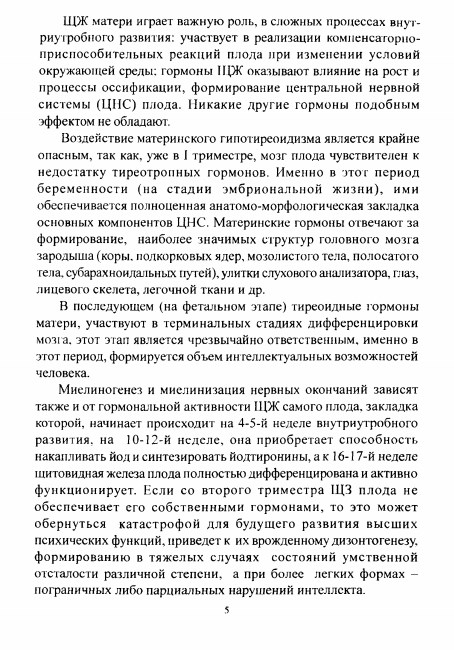 ЩЖ матери играет важную роль, в сложных процессах внутриутробного развития: участвует в реализации компенсаторно-приспособительных реакций плода при изменении условий окружающей среды; гормоны ЩЖ оказывают влияние на рост и процессы оссификации, формирование центральной нервной системы (ЦНС) плода. Никакие другие гормоны подобным эффектом не обладают.

Воздействие материнского гипотиреоидизма является крайне опасным, так как, уже в I триместре, мозг плода чувствителен к недостатку тиреотропных гормонов. Именно в этот период беременности (на стадии эмбриональной жизни), ими обеспечивается полноценная анатомо-морфологическая закладка основных компонентов ЦНС. Материнские гормоны отвечают за формирование, наиболее значимых структур головного мозга зародыша (коры, подкорковых ядер, мозолистого тела, полосатого тела, субарахноидальных путей), улитки слухового анализатора, глаз, лицевого скелета, легочной ткани и др.

В последующем (на фетальном этапе) тиреоидные гормоны матери, участвуют в терминальных стадиях дифференцировки мозга, этот этап является чрезвычайно ответственным, именно в этот период, формируется объем интеллектуальных возможностей человека.

Миелиногенез и миелинизация нервных окончаний зависят также и от гормональной активности ЩЖ самого плода, закладка которой, начинает происходит на 4-5-й неделе внутриутробного развития, на 10-12-й неделе, она приобретает способность накапливать йод и синтезировать йодтиронины, а к 16-17-й неделе щитовидная железа плода полностью дифференцирована и активно функционирует. Если со второго триместра ЩЗ плода не обеспечивает его собственными гормонами, то это может обернуться катастрофой для будущего развития высших психических функций, приведет к их врожденному дизонтогенезу, формированию в тяжелых случаях состояний умственной отсталости различной степени, а при более легких формах – пограничных либо парциальных нарушений интеллекта.

5